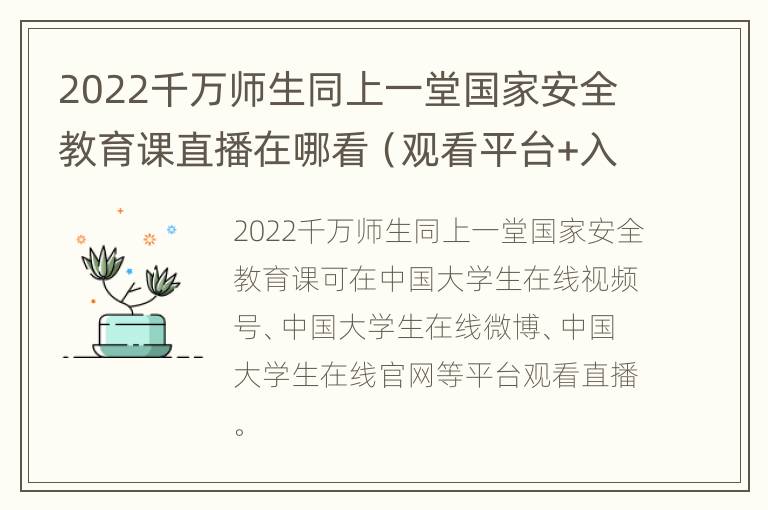 2022千万师生同上一堂国家安全教育课直播在哪看（观看平台+入

2022千万师生同上一堂国家安全教育课可在中国大学生在线视频号、中国大学生在线微博、中国大学生在线官网等平台观看直播。